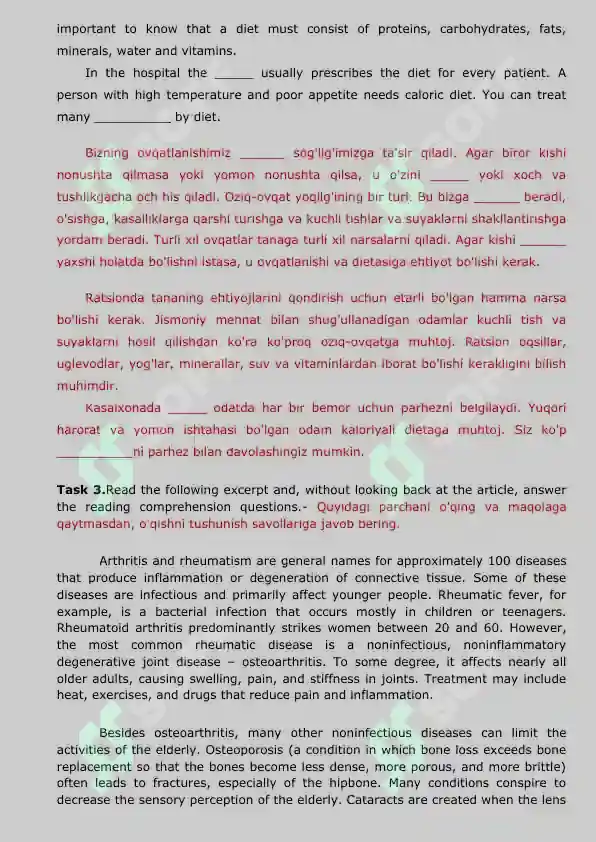 important to know that a diet must consist of proteins, carbohydrates, fats, minerals, water and vitamins.

In the hospital the ____ usually prescribes the diet for every patient. A person with high temperature and poor appetite needs caloric diet. You can treat many ____ by diet.

Bizning ovqatlanishimiz ____ sog'lig'imizga ta'sir qiladi. Agar biror kishi nonushta qilmasa yoki yomon nonushta qilsa, u o'zini ____ yoki xoch va tushlikgacha och his qiladi. Oziq-ovqat yoqilg'ining bir turi. Bu bizga ____ beradi, o'sishga, kasalliklarga qarshi turishga va kuchli tishlar va suyaklarni shakllantirishga yordam beradi. Turli xil ovqatlar tanaga turli xil narsalarni qiladi. Agar kishi ____ yaxshi holatda bo'lishni istasa, u ovqatlanishi va dietasiga ehtiyot bo'lishi kerak.

Ratsionda tananing ehtiyojlarini qondirish uchun etarli bo'lgan hamma narsa bo'lishi kerak. Jismoniy mehnat bilan shug'ullanadigan odamlar kuchli tish va suyaklarni hosil qilishdan ko'ra ko'proq oziq-ovqatga muhtoj. Ratsion oqsillar, uglevodlar, yog'lar, minerallar, suv va vitaminlardan iborat bo'lishi kerakligini bilish muhimdir.

Kasalxonada ____ odatda har bir bemor uchun parhezni belgilaydi. Yuqori harorat va yomon ishtahasi bo'lgan odam kaloriyali dietaga muhtoj. Siz ko'p ____ni parhez bilan davolashingiz mumkin.

Task 3.Read the following excerpt and, without looking back at the article, answer the reading comprehension questions.- Quyidagi parchani o'qing va maqolaga qaytmasdan, o'qishni tushunish savollariga javob bering.

Arthritis and rheumatism are general names for approximately 100 diseases that produce inflammation or degeneration of connective tissue. Some of these diseases are infectious and primarily affect younger people. Rheumatic fever, for example, is a bacterial infection that occurs mostly in children or teenagers. Rheumatoid arthritis predominantly strikes women between 20 and 60. However, the most common rheumatic disease is a noninfectious, noninflammatory degenerative joint disease – osteoarthritis. To some degree, it affects nearly all older adults, causing swelling, pain, and stiffness in joints. Treatment may include heat, exercises, and drugs that reduce pain and inflammation.

Besides osteoarthritis, many other noninfectious diseases can limit the activities of the elderly. Osteoporosis (a condition in which bone loss exceeds bone replacement so that the bones become less dense, more porous, and more brittle) often leads to fractures, especially of the hipbone. Many conditions conspire to decrease the sensory perception of the elderly. Cataracts are created when the lens